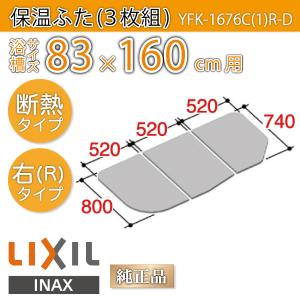 保温ふた(3枚組) YFK-1676C(1)R-D

浴槽サイズ 83×160 cm用

断熱タイプ

右(R)タイプ

520

520

520

740

800

LIXIL

INAX

純正品